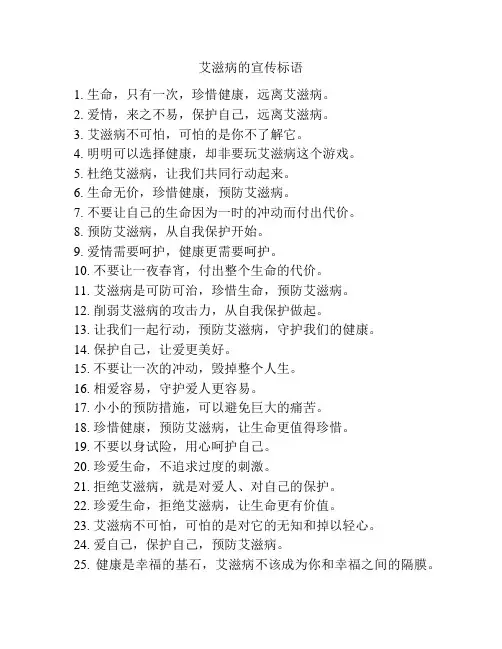 艾滋病的宣传标语

1. 生命，只有一次，珍惜健康，远离艾滋病。
2. 爱情，来之不易，保护自己，远离艾滋病。
3. 艾滋病不可怕，可怕的是你不了解它。
4. 明明可以选择健康，却非要玩艾滋病这个游戏。
5. 杜绝艾滋病，让我们共同行动起来。
6. 生命无价，珍惜健康，预防艾滋病。
7. 不要让自己的生命因为一时的冲动而付出代价。
8. 预防艾滋病，从自我保护开始。
9. 爱情需要呵护，健康更需要呵护。
10. 不要让一夜春宵，付出整个生命的代价。
11. 艾滋病是可防可治，珍惜生命，预防艾滋病。
12. 削弱艾滋病的攻击力，从自我保护做起。
13. 让我们一起行动，预防艾滋病，守护我们的健康。
14. 保护自己，让爱更美好。
15. 不要让一次的冲动，毁掉整个人生。
16. 相爱容易，守护爱人更容易。
17. 小小的预防措施，可以避免巨大的痛苦。
18. 珍惜健康，预防艾滋病，让生命更值得珍惜。
19. 不要以身试险，用心呵护自己。
20. 珍爱生命，不追求过度的刺激。
21. 拒绝艾滋病，就是对爱人、对自己的保护。
22. 珍爱生命，拒绝艾滋病，让生命更有价值。
23. 艾滋病不可怕，可怕的是对它的无知和掉以轻心。
24. 爱自己，保护自己，预防艾滋病。
25. 健康是幸福的基石，艾滋病不该成为你和幸福之间的隔膜。